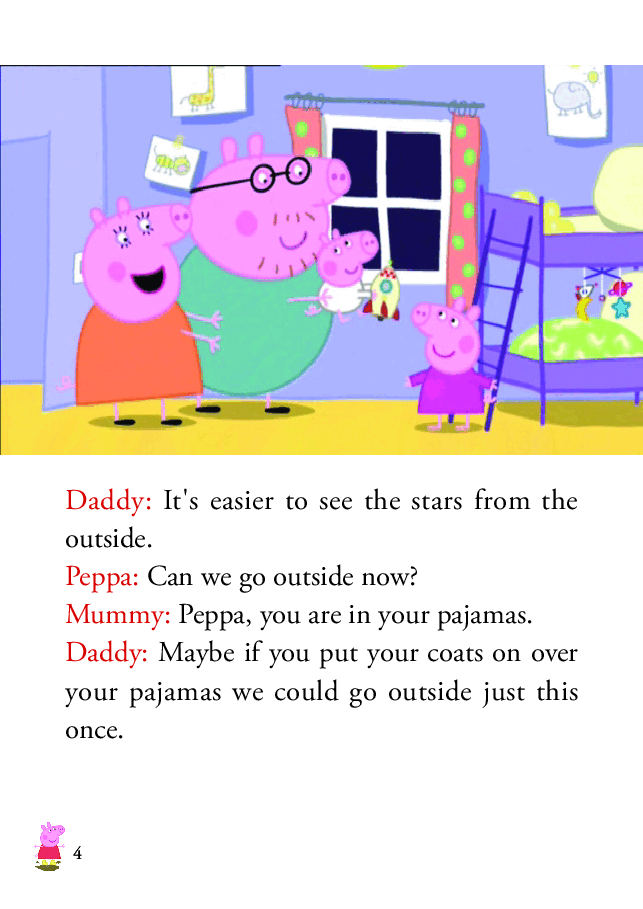 Daddy: It's easier to see the stars from the outside.
Peppa: Can we go outside now?
Mummy: Peppa, you are in your pajamas.
Daddy: Maybe if you put your coats on over your pajamas we could go outside just this once.

4